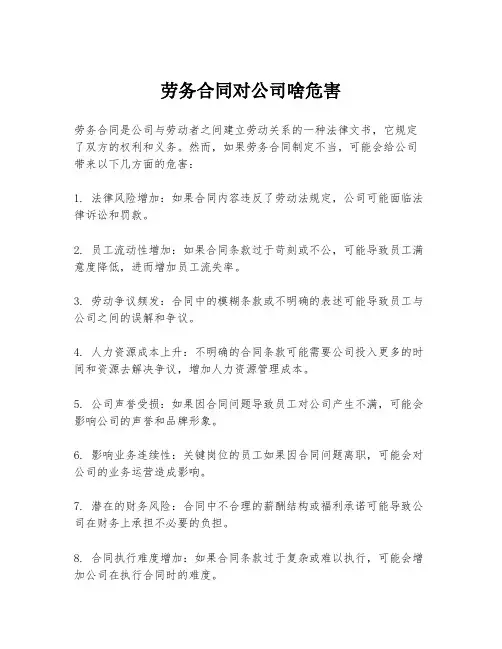 劳务合同对公司啥危害

劳务合同是公司与劳动者之间建立劳动关系的一种法律文书，它规定了双方的权利和义务。然而，如果劳务合同制定不当，可能会给公司带来以下几方面的危害：

1. 法律风险增加：如果合同内容违反了劳动法规定，公司可能面临法律诉讼和罚款。

2. 员工流动性增加：如果合同条款过于苛刻或不公，可能导致员工满意度降低，进而增加员工流失率。

3. 劳动争议频发：合同中的模糊条款或不明确的表述可能导致员工与公司之间的误解和争议。

4. 人力资源成本上升：不明确的合同条款可能需要公司投入更多的时间和资源去解决争议，增加人力资源管理成本。

5. 公司声誉受损：如果因合同问题导致员工对公司产生不满，可能会影响公司的声誉和品牌形象。

6. 影响业务连续性：关键岗位的员工如果因合同问题离职，可能会对公司的业务运营造成影响。

7. 潜在的财务风险：合同中不合理的薪酬结构或福利承诺可能导致公司在财务上承担不必要的负担。

8. 合同执行难度增加：如果合同条款过于复杂或难以执行，可能会增加公司在执行合同时的难度。